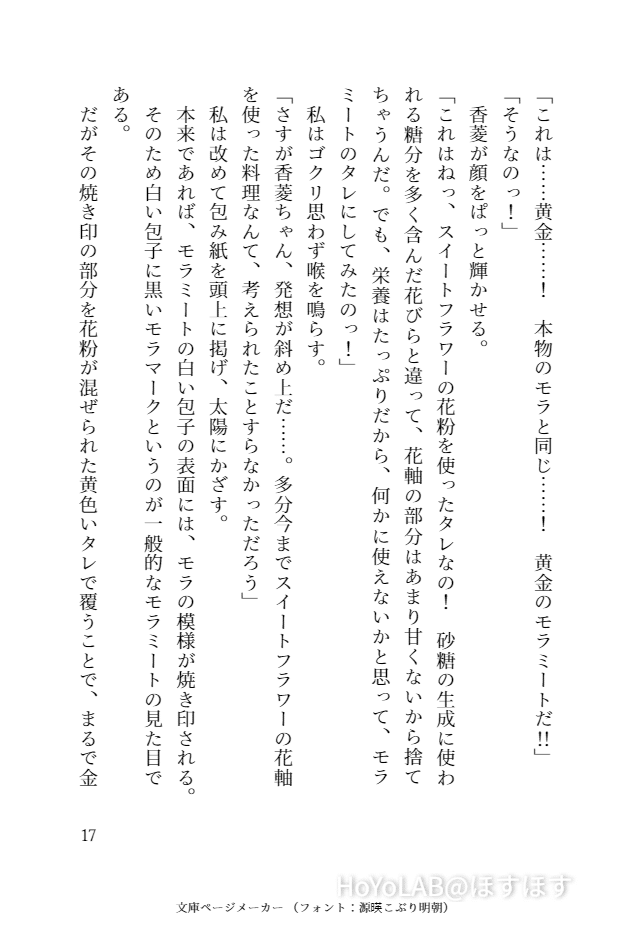 「これは……黄金……！　本物のモラと同じ……！　黄金のモラミートだ‼」

「そうなのっ！」

香菱が顔をぱっと輝かせる。

「これはねっ、スイートフラワーの花粉を使ったタレなの！　砂糖の生成に使われる糖分を多く含んだ花びらと違って、花軸の部分はあまり甘くないから捨てちゃうんだ。でも、栄養はたっぷりだから、何かに使えないかと思って、モラミートのタレにしてみたのっ！」

私はゴクリ思わず喉を鳴らす。

「さすが香菱ちゃん、発想が斜め上だ……。多分今までスイートフラワーの花軸を使った料理なんて、考えられたことすらなかっただろう」

私は改めて包み紙を頭上に掲げ、太陽にかざす。

本来であれば、モラミートの白い包子の表面には、モラの模様が焼き印される。そのため白い包子に黒いモラマークというのが一般的なモラミートの見た目である。

だがその焼き印の部分を花粉が混ぜられた黄色いタレで覆うことで、まるで金

17

HoYoLAB@ほすほす

文庫ページメーカー（フォント：源暎こぶり明朝）